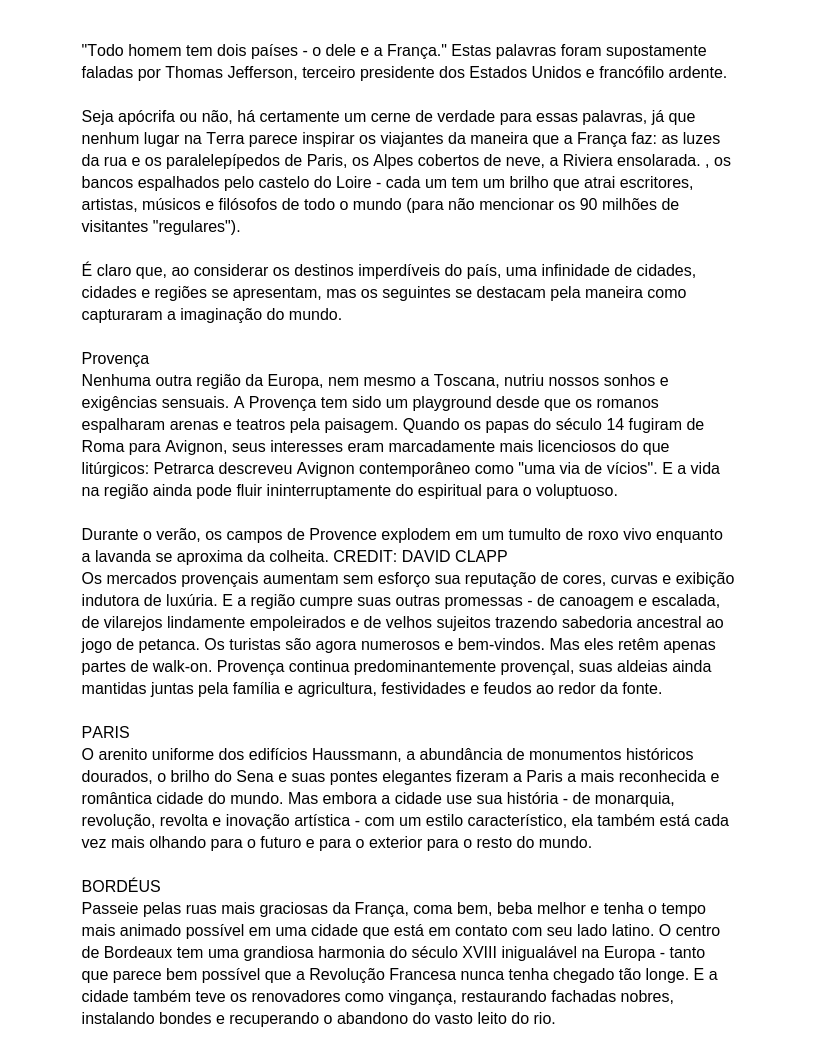 "Todo homem tem dois países - o dele e a França." Estas palavras foram supostamente faladas por Thomas Jefferson, terceiro presidente dos Estados Unidos e francófilo ardente.

Seja apócrifa ou não, há certamente um cerne de verdade para essas palavras, já que nenhum lugar na Terra parece inspirar os viajantes da maneira que a França faz: as luzes da rua e os paralelepípedos de Paris, os Alpes cobertos de neve, a Riviera ensolarada. , os bancos espalhados pelo castelo do Loire - cada um tem um brilho que atrai escritores, artistas, músicos e filósofos de todo o mundo (para não mencionar os 90 milhões de visitantes "regulares").

É claro que, ao considerar os destinos imperdíveis do país, uma infinidade de cidades, cidades e regiões se apresentam, mas os seguintes se destacam pela maneira como capturaram a imaginação do mundo.

Provença
Nenhuma outra região da Europa, nem mesmo a Toscana, nutriu nossos sonhos e exigências sensuais. A Provença tem sido um playground desde que os romanos espalharam arenas e teatros pela paisagem. Quando os papas do século 14 fugiram de Roma para Avignon, seus interesses eram marcadamente mais licenciosos do que litúrgicos: Petrarca descreveu Avignon contemporâneo como "uma via de vícios". E a vida na região ainda pode fluir ininterruptamente do espiritual para o voluptuoso.

Durante o verão, os campos de Provence explodem em um tumulto de roxo vivo enquanto a lavanda se aproxima da colheita. CREDIT: DAVID CLAPP
Os mercados provençais aumentam sem esforço sua reputação de cores, curvas e exibição indutora de luxúria. E a região cumpre suas outras promessas - de canoagem e escalada, de vilarejos lindamente empoleirados e de velhos sujeitos trazendo sabedoria ancestral ao jogo de petanca. Os turistas são agora numerosos e bem-vindos. Mas eles retêm apenas partes de walk-on. Provença continua predominantemente provençal, suas aldeias ainda mantidas juntas pela família e agricultura, festividades e feudos ao redor da fonte.

PARIS
O arenito uniforme dos edifícios Haussmann, a abundância de monumentos históricos dourados, o brilho do Sena e suas pontes elegantes fizeram a Paris a mais reconhecida e romântica cidade do mundo. Mas embora a cidade use sua história - de monarquia, revolução, revolta e inovação artística - com um estilo característico, ela também está cada vez mais olhando para o futuro e para o exterior para o resto do mundo.

BORDÉUS
Passeie pelas ruas mais graciosas da França, coma bem, beba melhor e tenha o tempo mais animado possível em uma cidade que está em contato com seu lado latino. O centro de Bordeaux tem uma grandiosa harmonia do século XVIII inigualável na Europa - tanto que parece bem possível que a Revolução Francesa nunca tenha chegado tão longe. E a cidade também teve os renovadores como vingança, restaurando fachadas nobres, instalando bondes e recuperando o abandono do vasto leito do rio.